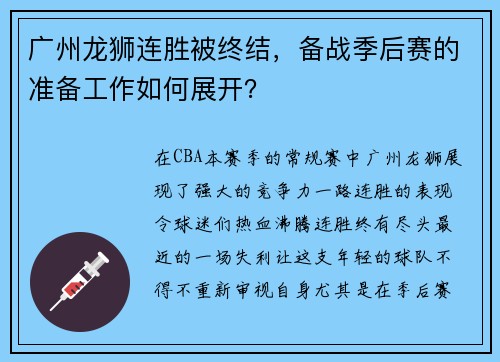 广州龙狮连胜被终结，备战季后赛的准备工作如何展开？

在CBA本赛季的常规赛中广州龙狮展现了强大的竞争力一路连胜的表现令球迷们热血沸腾连胜终有尽头最近的一场失利让这支年轻的球队不得不重新审视自身尤其是在季后赛